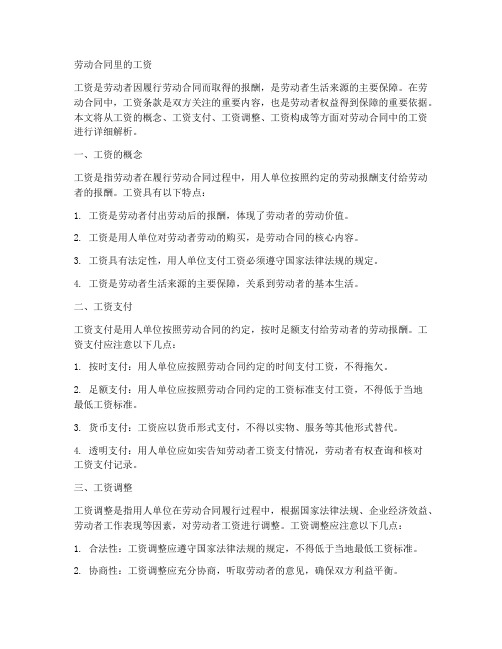 劳动合同里的工资

工资是劳动者因履行劳动合同而取得的报酬，是劳动者生活来源的主要保障。在劳动合同中，工资条款是双方关注的重要内容，也是劳动者权益得到保障的重要依据。本文将从工资的概念、工资支付、工资调整、工资构成等方面对劳动合同中的工资进行详细解析。

一、工资的概念

工资是指劳动者在履行劳动合同过程中，用人单位按照约定的劳动报酬支付给劳动者的报酬。工资具有以下特点：

1. 工资是劳动者付出劳动后的报酬，体现了劳动者的劳动价值。

2. 工资是用人单位对劳动者劳动的购买，是劳动合同的核心内容。

3. 工资具有法定性，用人单位支付工资必须遵守国家法律法规的规定。

4. 工资是劳动者生活来源的主要保障，关系到劳动者的基本生活。

二、工资支付

工资支付是用人单位按照劳动合同的约定，按时足额支付给劳动者的劳动报酬。工资支付应注意以下几点：

1. 按时支付：用人单位应按照劳动合同约定的时间支付工资，不得拖欠。

2. 足额支付：用人单位应按照劳动合同约定的工资标准支付工资，不得低于当地最低工资标准。

3. 货币支付：工资应以货币形式支付，不得以实物、服务等其他形式替代。

4. 透明支付：用人单位应如实告知劳动者工资支付情况，劳动者有权查询和核对工资支付记录。

三、工资调整

工资调整是指用人单位在劳动合同履行过程中，根据国家法律法规、企业经济效益、劳动者工作表现等因素，对劳动者工资进行调整。工资调整应注意以下几点：

1. 合法性：工资调整应遵守国家法律法规的规定，不得低于当地最低工资标准。

2. 协商性：工资调整应充分协商，听取劳动者的意见，确保双方利益平衡。